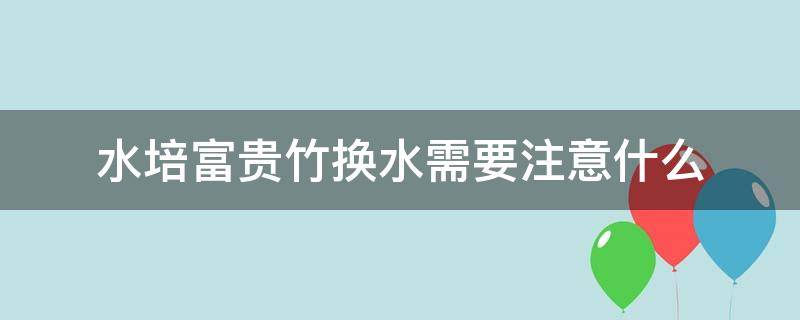 水培富贵竹换水需要注意什么